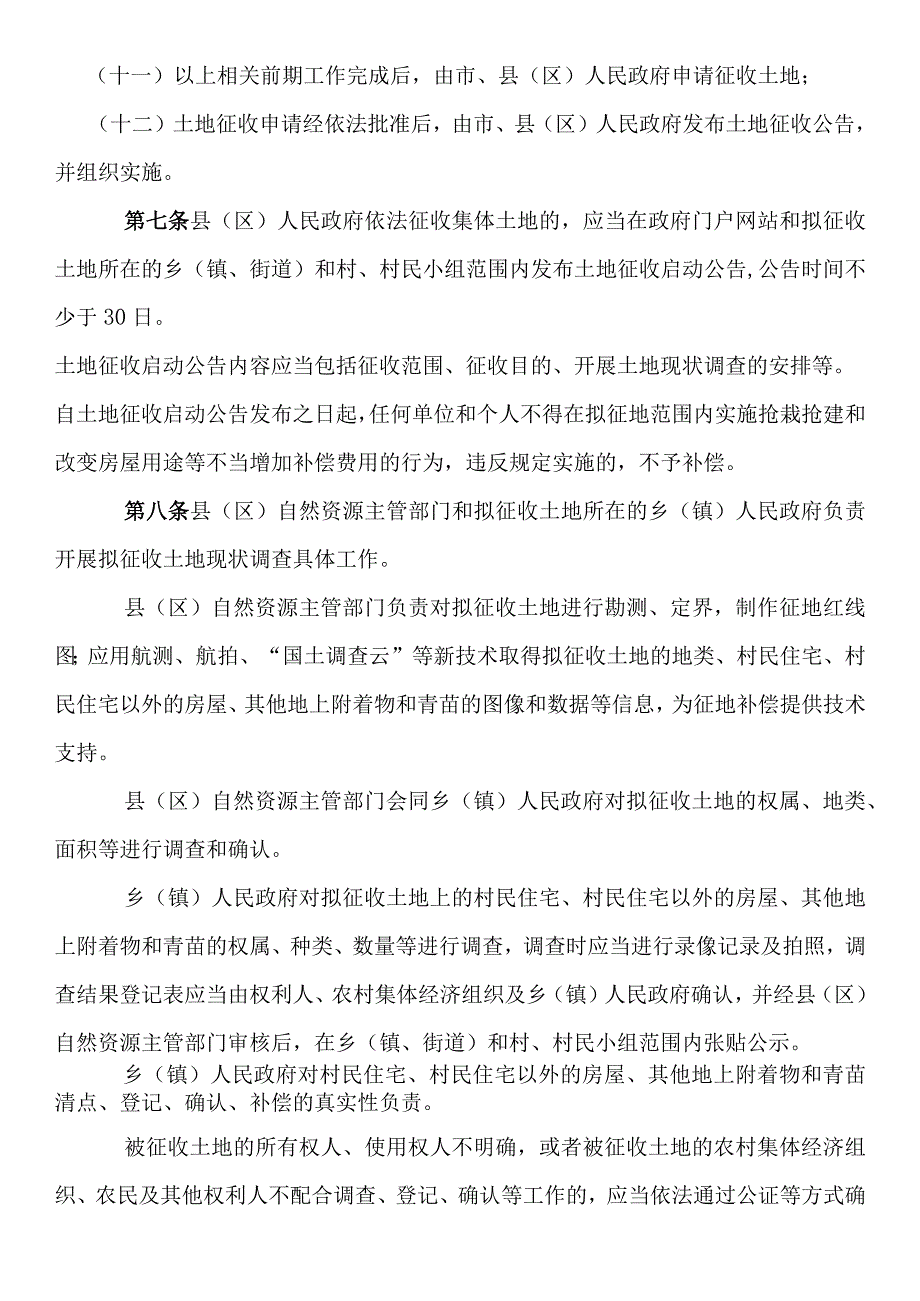 （十一）以上相关前期工作完成后，由市、县（区）人民政府申请征收土地；

（十二）土地征收申请经依法批准后，由市、县（区）人民政府发布土地征收公告，并组织实施。

第七条县（区）人民政府依法征收集体土地的，应当在政府门户网站和拟征收土地所在的乡（镇、街道）和村、村民小组范围内发布土地征收启动公告，公告时间不少于30日。

土地征收启动公告内容应当包括征收范围、征收目的、开展土地现状调查的安排等。

自土地征收启动公告发布之日起，任何单位和个人不得在拟征地范围内实施抢栽抢建和改变房屋用途等不当增加补偿费用的行为，违反规定实施的，不予补偿。

第八条县（区）自然资源主管部门和拟征收土地所在的乡（镇）人民政府负责开展拟征收土地现状调查具体工作。

县（区）自然资源主管部门负责对拟征收土地进行勘测、定界，制作征地红线图；应用航测、航拍、“国土调查云”等新技术取得拟征收土地的地类、村民住宅、村民住宅以外的房屋、其他地上附着物和青苗的图像和数据等信息，为征地补偿提供技术支持。

县（区）自然资源主管部门会同乡（镇）人民政府对拟征收土地的权属、地类、面积等进行调查和确认。

乡（镇）人民政府对拟征收土地上的村民住宅、村民住宅以外的房屋、其他地上附着物和青苗的权属、种类、数量等进行调查，调查时应当进行录像记录及拍照，调查结果登记表应当由权利人、农村集体经济组织及乡（镇）人民政府确认，并经县（区）自然资源主管部门审核后，在乡（镇、街道）和村、村民小组范围内张贴公示。

乡（镇）人民政府对村民住宅、村民住宅以外的房屋、其他地上附着物和青苗清点、登记、确认、补偿的真实性负责。

被征收土地的所有权人、使用权人不明确，或者被征收土地的农村集体经济组织、农民及其他权利人不配合调查、登记、确认等工作的，应当依法通过公证等方式确